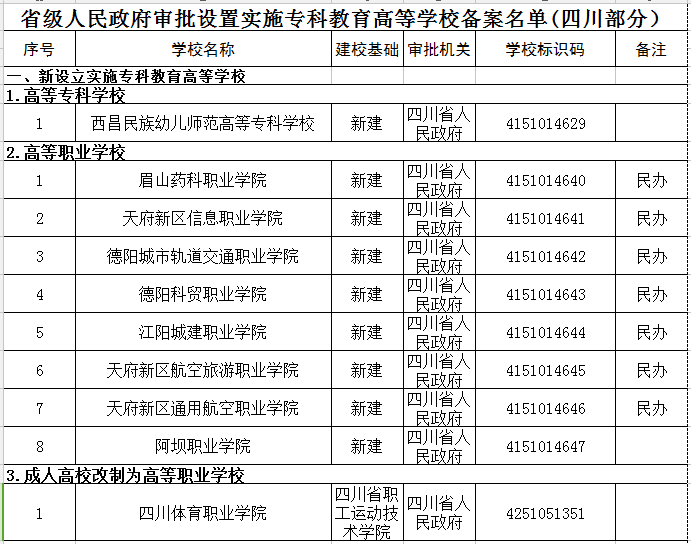 省级人民政府审批设置实施专科教育高等学校备案名单(四川部分)

| 序号 | 学校名称 | 建校基础 | 审批机关 | 学校标识码 | 备注 |
|---|---|---|---|---|---|
| 一、新设立实施专科教育高等学校 | | | | | |
| 1.高等专科学校 | | | | | |
| 1 | 西昌民族幼儿师范高等专科学校 | 新建 | 四川省人民政府 | 4151014629 | |
| 2.高等职业学校 | | | | | |
| 1 | 眉山药科职业学院 | 新建 | 四川省人民政府 | 4151014640 | 民办 |
| 2 | 天府新区信息职业学院 | 新建 | 四川省人民政府 | 4151014641 | 民办 |
| 3 | 德阳城市轨道交通职业学院 | 新建 | 四川省人民政府 | 4151014642 | 民办 |
| 4 | 德阳科贸职业学院 | 新建 | 四川省人民政府 | 4151014643 | 民办 |
| 5 | 江阳城建职业学院 | 新建 | 四川省人民政府 | 4151014644 | 民办 |
| 6 | 天府新区航空旅游职业学院 | 新建 | 四川省人民政府 | 4151014645 | 民办 |
| 7 | 天府新区通用航空职业学院 | 新建 | 四川省人民政府 | 4151014646 | 民办 |
| 8 | 阿坝职业学院 | 新建 | 四川省人民政府 | 4151014647 | |
| 3.成人高校改制为高等职业学校 | | | | | |
| 1 | 四川体育职业学院 | 四川省职工运动技术学院 | 四川省人民政府 | 4251051351 | |